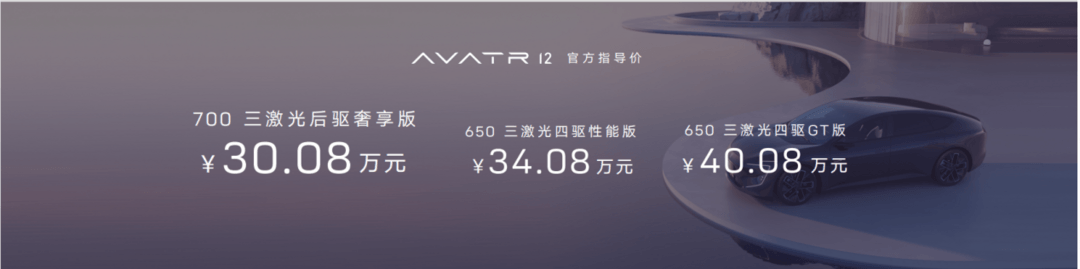 AVATR 12 官方指导价

700 三激光后驱奢享版
¥30.08万元

650 三激光四驱性能版
¥34.08万元

650 三激光四驱GT版
¥40.08万元